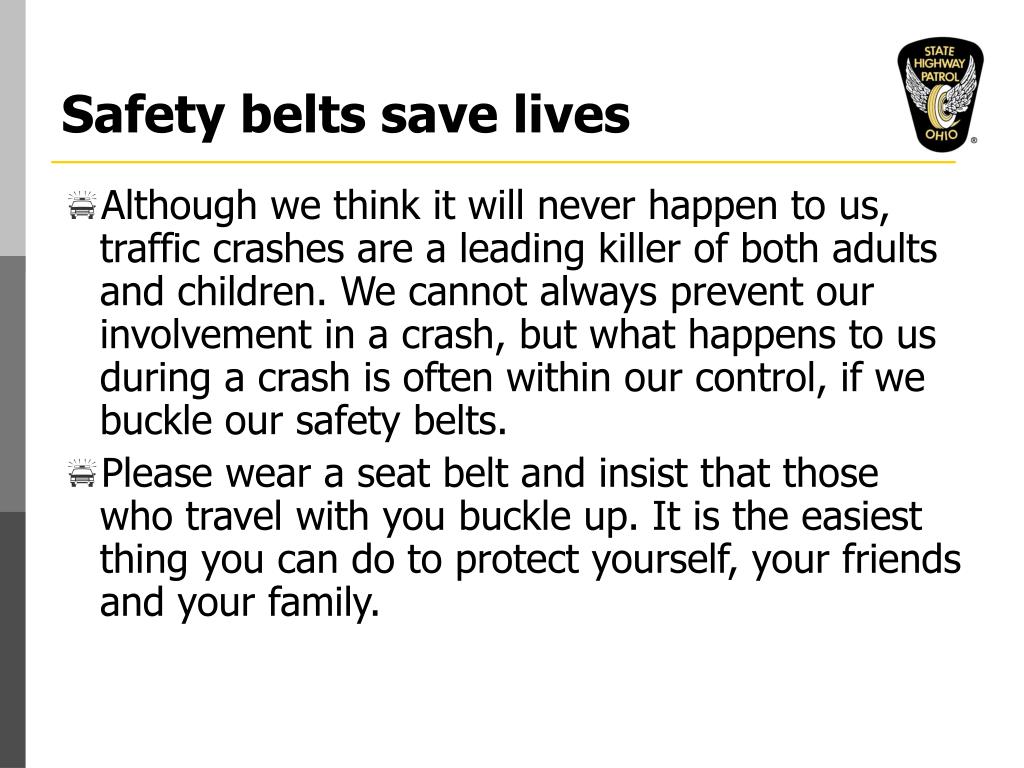 Safety belts save lives

STATE HIGHWAY PATROL OHIO ®

Although we think it will never happen to us, traffic crashes are a leading killer of both adults and children. We cannot always prevent our involvement in a crash, but what happens to us during a crash is often within our control, if we buckle our safety belts.

Please wear a seat belt and insist that those who travel with you buckle up. It is the easiest thing you can do to protect yourself, your friends and your family.